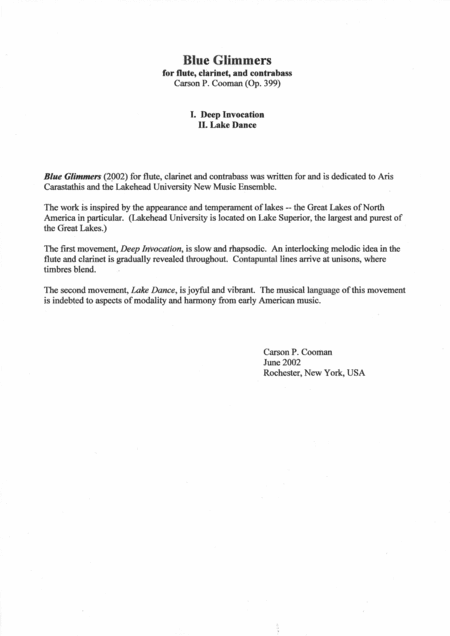 Blue Glimmers
for flute, clarinet, and contrabass
Carson P. Cooman (Op. 399)

I. Deep Invocation
II. Lake Dance

Blue Glimmers (2002) for flute, clarinet and contrabass was written for and is dedicated to Aris Carastathis and the Lakehead University New Music Ensemble.

The work is inspired by the appearance and temperament of lakes -- the Great Lakes of North America in particular. (Lakehead University is located on Lake Superior, the largest and purest of the Great Lakes.)

The first movement, Deep Invocation, is slow and rhapsodic. An interlocking melodic idea in the flute and clarinet is gradually revealed throughout. Contapuntal lines arrive at unisons, where timbres blend.

The second movement, Lake Dance, is joyful and vibrant. The musical language of this movement is indebted to aspects of modality and harmony from early American music.

Carson P. Cooman
June 2002
Rochester, New York, USA